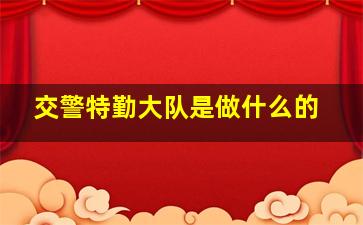 交警特勤大队是做什么的